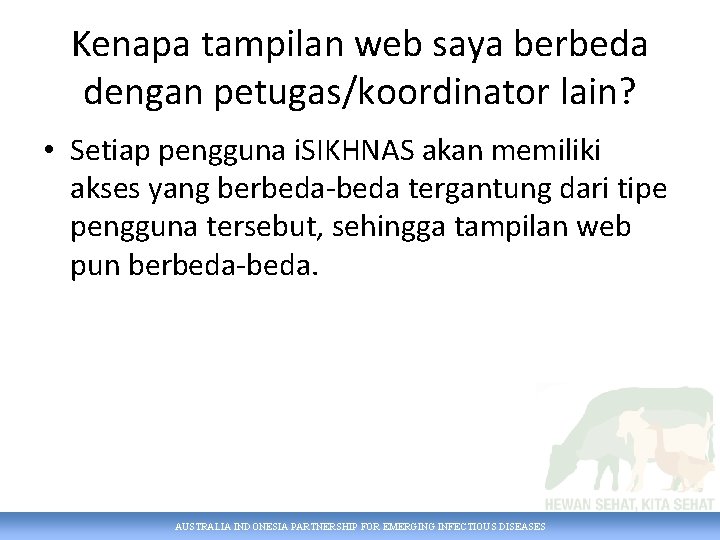 Kenapa tampilan web saya berbeda dengan petugas/koordinator lain?

• Setiap pengguna iSIKHNAS akan memiliki akses yang berbeda-beda tergantung dari tipe pengguna tersebut, sehingga tampilan web pun berbeda-beda.

HEWAN SEHAT, KITA SEHAT

AUSTRALIA INDONESIA PARTNERSHIP FOR EMERGING INFECTIOUS DISEASES